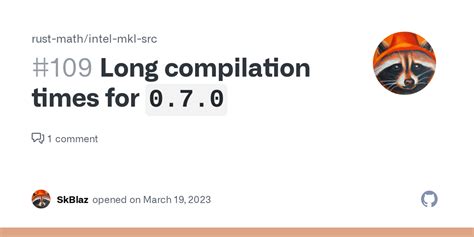 rust-math/intel-mkl-src

#109 Long compilation times for 0.7.0

1 comment

SkBlaz opened on March 19, 2023